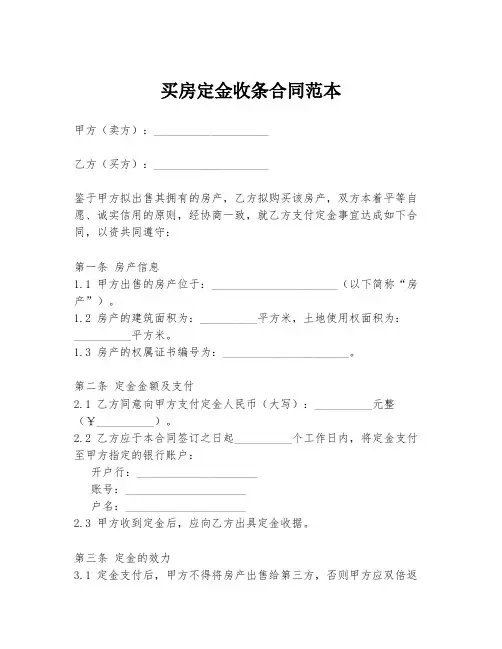 买房定金收条合同范本

甲方（卖方）：____________________

乙方（买方）：____________________

鉴于甲方拟出售其拥有的房产，乙方拟购买该房产，双方本着平等自愿、诚实信用的原则，经协商一致，就乙方支付定金事宜达成如下合同，以资共同遵守：

第一条 房产信息
1.1 甲方出售的房产位于：______________________（以下简称“房产”）。
1.2 房产的建筑面积为：__________平方米，土地使用权面积为：__________平方米。
1.3 房产的权属证书编号为：______________________。

第二条 定金金额及支付
2.1 乙方同意向甲方支付定金人民币（大写）：__________元整（¥__________）。
2.2 乙方应于本合同签订之日起__________个工作日内，将定金支付至甲方指定的银行账户：
开户行：____________________
账号：____________________
户名：____________________
2.3 甲方收到定金后，应向乙方出具定金收据。

第三条 定金的效力
3.1 定金支付后，甲方不得将房产出售给第三方，否则甲方应双倍返